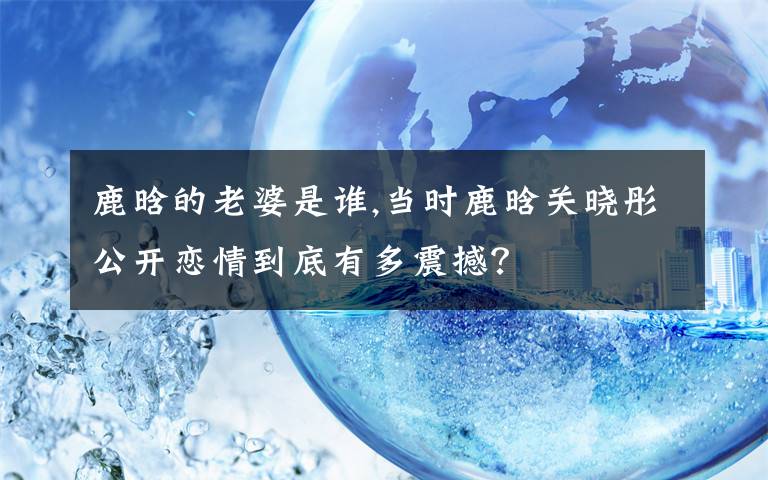 鹿晗的老婆是谁,当时鹿晗关晓彤公开恋情到底有多震撼?